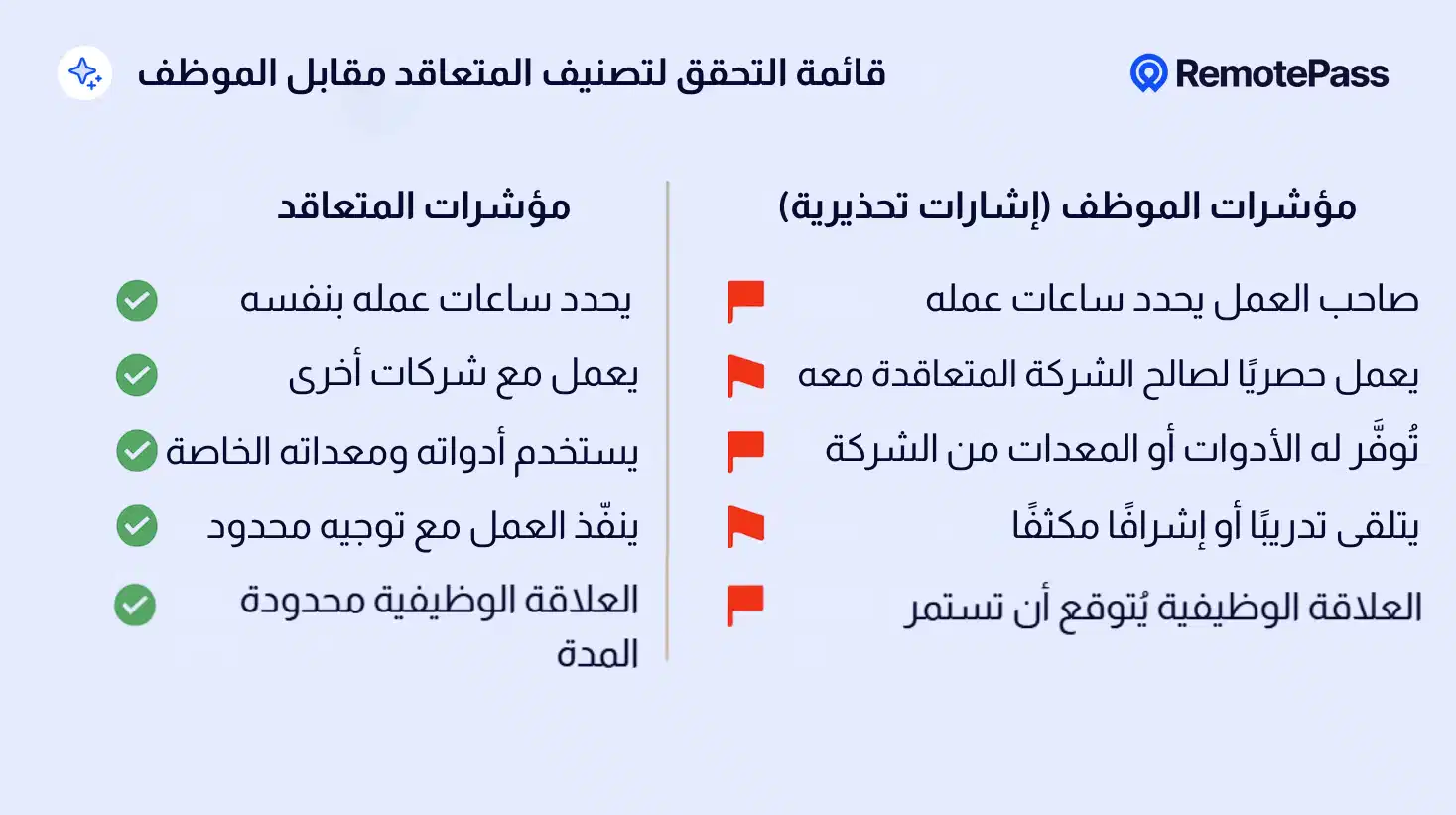 RemotePass

قائمة التحقق لتصنيف المتعاقد مقابل الموظف

مؤشرات الموظف (إشارات تحذيرية)

صاحب العمل يحدد ساعات عمله

يعمل حصريًا لصالح الشركة المتعاقدة معه

تُوفَّر له الأدوات أو المعدات من الشركة

يتلقى تدريبًا أو إشرافًا مكثفًا

العلاقة الوظيفية يُتوقع أن تستمر

مؤشرات المتعاقد

يحدد ساعات عمله بنفسه

يعمل مع شركات أخرى

يستخدم أدواته ومعداته الخاصة

ينفّذ العمل مع توجيه محدود

العلاقة الوظيفية محدودة المدة